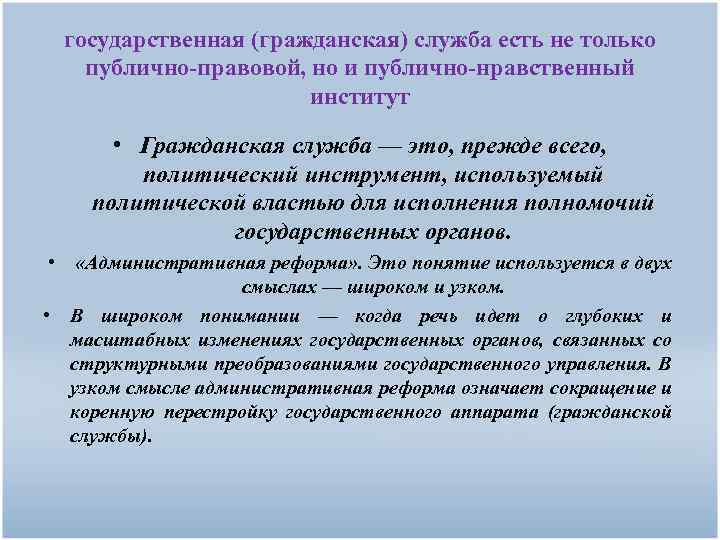 государственная (гражданская) служба есть не только публично-правовой, но и публично-нравственный институт

• Гражданская служба — это, прежде всего, политический инструмент, используемый политической властью для исполнения полномочий государственных органов.

• «Административная реформа». Это понятие используется в двух смыслах — широком и узком.

• В широком понимании — когда речь идет о глубоких и масштабных изменениях государственных органов, связанных со структурными преобразованиями государственного управления. В узком смысле административная реформа означает сокращение и коренную перестройку государственного аппарата (гражданской службы).